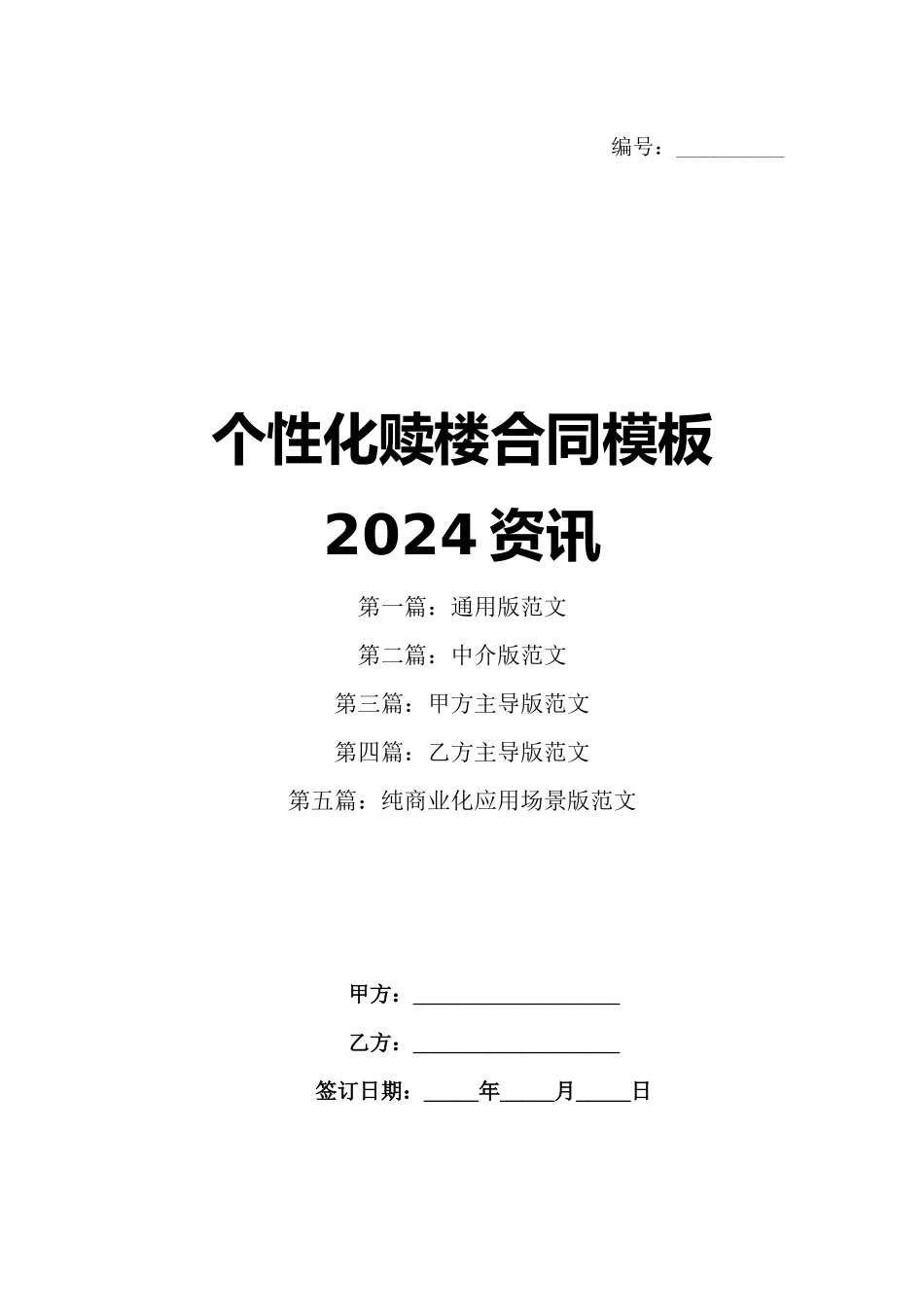 编号：____

个性化赎楼合同模板2024资讯

第一篇：通用版范文

第二篇：中介版范文

第三篇：甲方主导版范文

第四篇：乙方主导版范文

第五篇：纯商业化应用场景版范文

甲方：____

乙方：____

签订日期：____年____月____日